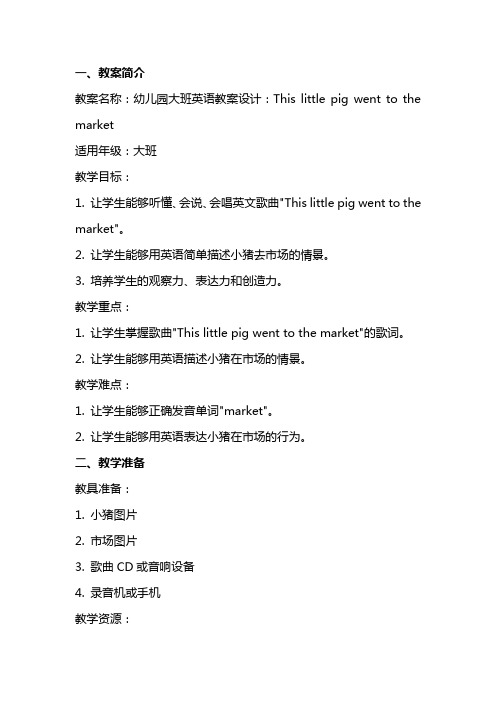 一、教案简介

教案名称：幼儿园大班英语教案设计：This little pig went to the market

适用年级：大班

教学目标：

1. 让学生能够听懂、会说、会唱英文歌曲"This little pig went to the market"。

2. 让学生能够用英语简单描述小猪去市场的情景。

3. 培养学生的观察力、表达力和创造力。

教学重点：

1. 让学生掌握歌曲"This little pig went to the market"的歌词。

2. 让学生能够用英语描述小猪在市场的情景。

教学难点：

1. 让学生能够正确发音单词"market"。

2. 让学生能够用英语表达小猪在市场的行为。

二、教学准备

教具准备：

1. 小猪图片

2. 市场图片

3. 歌曲 CD 或音响设备

4. 录音机或手机

教学资源：